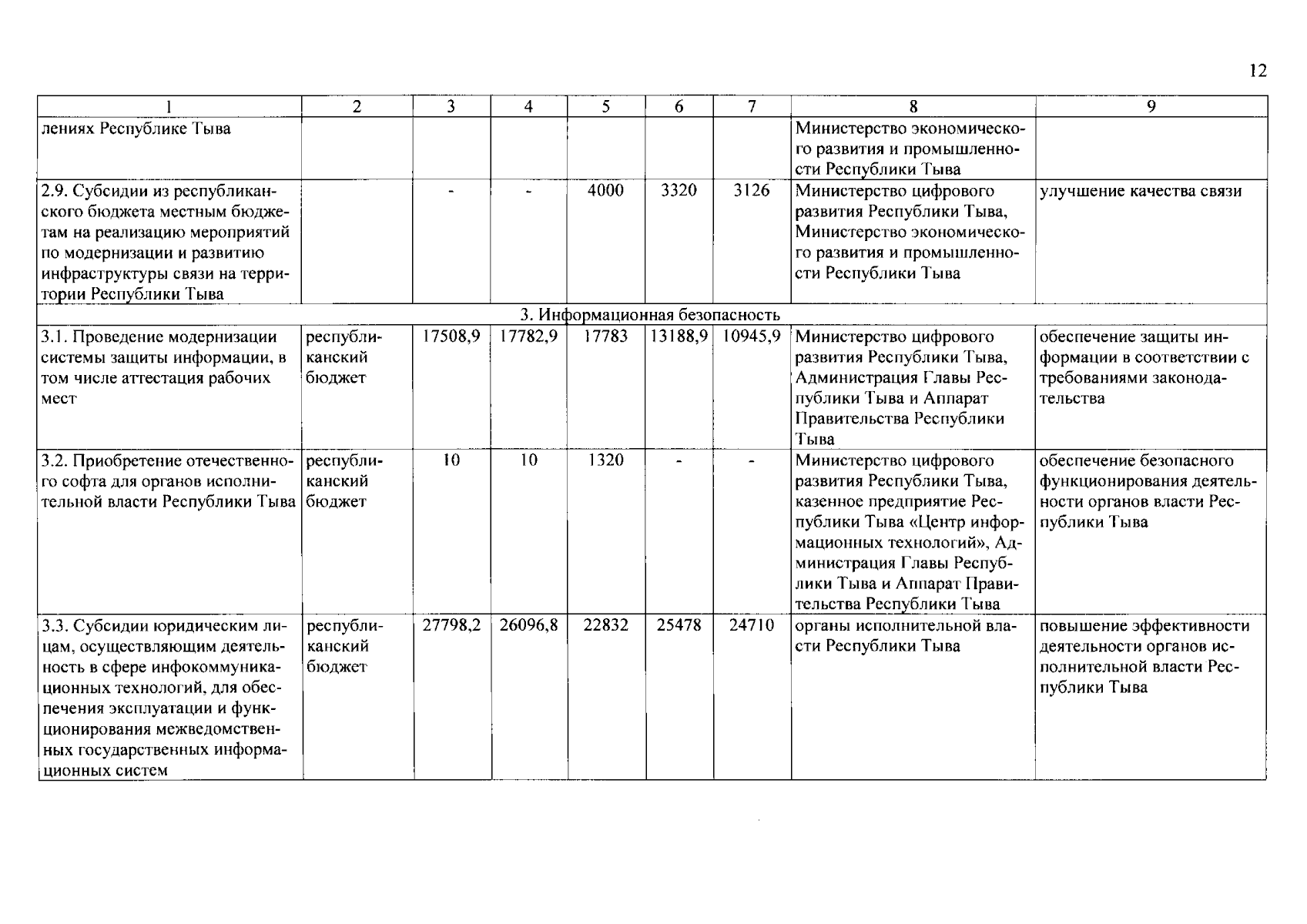 12

| 1 | 2 | 3 | 4 | 5 | 6 | 7 | 8 | 9 |
|---|---|---|---|---|---|---|---|---|
| лениях Республике Тыва | | | | | | | Министерство экономического развития и промышленности Республики Тыва | |
| 2.9. Субсидии из республиканского бюджета местным бюджетам на реализацию мероприятий по модернизации и развитию инфраструктуры связи на территории Республики Тыва | | - | - | 4000 | 3320 | 3126 | Министерство цифрового развития Республики Тыва, Министерство экономического развития и промышленности Республики Тыва | улучшение качества связи |
| 3. Информационная безопасность | | | | | | | | |
| 3.1. Проведение модернизации системы защиты информации, в том числе аттестация рабочих мест | республиканский бюджет | 17508,9 | 17782,9 | 17783 | 13188,9 | 10945,9 | Министерство цифрового развития Республики Тыва, Администрация Главы Республики Тыва и Аппарат Правительства Республики Тыва | обеспечение защиты информации в соответствии с требованиями законодательства |
| 3.2. Приобретение отечественного софта для органов исполнительной власти Республики Тыва | республиканский бюджет | 10 | 10 | 1320 | - | - | Министерство цифрового развития Республики Тыва, казенное предприятие Республики Тыва «Центр информационных технологий», Администрация Главы Республики Тыва и Аппарат Правительства Республики Тыва | обеспечение безопасного функционирования деятельности органов власти Республики Тыва |
| 3.3. Субсидии юридическим лицам, осуществляющим деятельность в сфере инфокоммуникационных технологий, для обеспечения эксплуатации и функционирования межведомственных государственных информационных систем | республиканский бюджет | 27798,2 | 26096,8 | 22832 | 25478 | 24710 | органы исполнительной власти Республики Тыва | повышение эффективности деятельности органов исполнительной власти Республики Тыва |